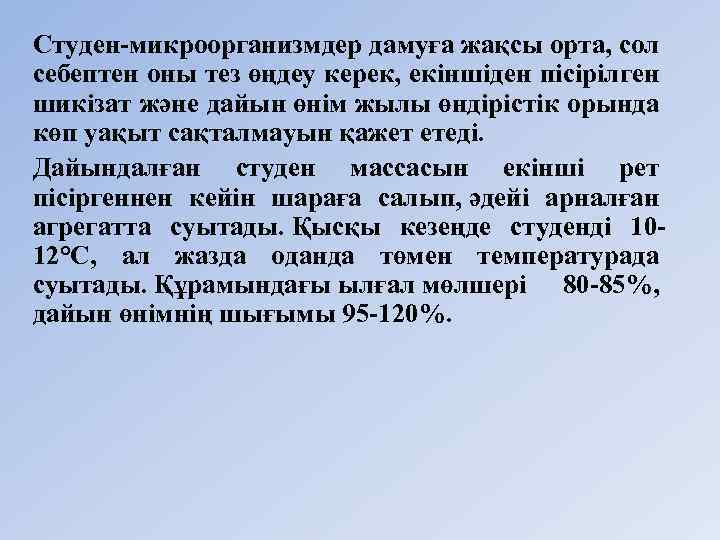 Студен-микроорганизмдер дамуға жақсы орта, сол себептен оны тез өңдеу керек, екіншіден пісірілген шикізат және дайын өнім жылы өндірістік орында көп уақыт сақталмауын қажет етеді.

Дайындалған студен массасын екінші рет пісіргеннен кейін шараға салып, әдейі арналған агрегатта суытады. Қысқы кезеңде студенді 10-12°С, ал жазда оданда төмен температурада суытады. Құрамындағы ылғал мөлшері 80-85%, дайын өнімнің шығымы 95-120%.